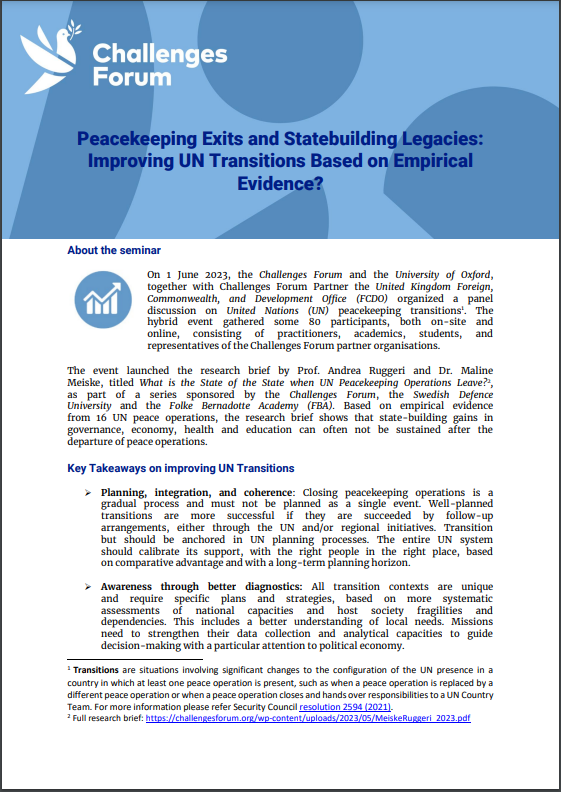 Challenges Forum

Peacekeeping Exits and Statebuilding Legacies: Improving UN Transitions Based on Empirical Evidence?

About the seminar

On 1 June 2023, the Challenges Forum and the University of Oxford, together with Challenges Forum Partner the United Kingdom Foreign, Commonwealth, and Development Office (FCDO) organized a panel discussion on United Nations (UN) peacekeeping transitions¹. The hybrid event gathered some 80 participants, both on-site and online, consisting of practitioners, academics, students, and representatives of the Challenges Forum partner organisations.

The event launched the research brief by Prof. Andrea Ruggeri and Dr. Maline Meiske, titled What is the State of the State when UN Peacekeeping Operations Leave?², as part of a series sponsored by the Challenges Forum, the Swedish Defence University and the Folke Bernadotte Academy (FBA). Based on empirical evidence from 16 UN peace operations, the research brief shows that state-building gains in governance, economy, health and education can often not be sustained after the departure of peace operations.

Key Takeaways on improving UN Transitions

➢ Planning, integration, and coherence: Closing peacekeeping operations is a gradual process and must not be planned as a single event. Well-planned transitions are more successful if they are succeeded by follow-up arrangements, either through the UN and/or regional initiatives. Transition but should be anchored in UN planning processes. The entire UN system should calibrate its support, with the right people in the right place, based on comparative advantage and with a long-term planning horizon.

➢ Awareness through better diagnostics: All transition contexts are unique and require specific plans and strategies, based on more systematic assessments of national capacities and host society fragilities and dependencies. This includes a better understanding of local needs. Missions need to strengthen their data collection and analytical capacities to guide decision-making with a particular attention to political economy.

¹ Transitions are situations involving significant changes to the configuration of the UN presence in a country in which at least one peace operation is present, such as when a peace operation is replaced by a different peace operation or when a peace operation closes and hands over responsibilities to a UN Country Team. For more information please refer Security Council resolution 2594 (2021).
² Full research brief: https://challengesforum.org/wp-content/uploads/2023/05/MeiskeRuggeri_2023.pdf